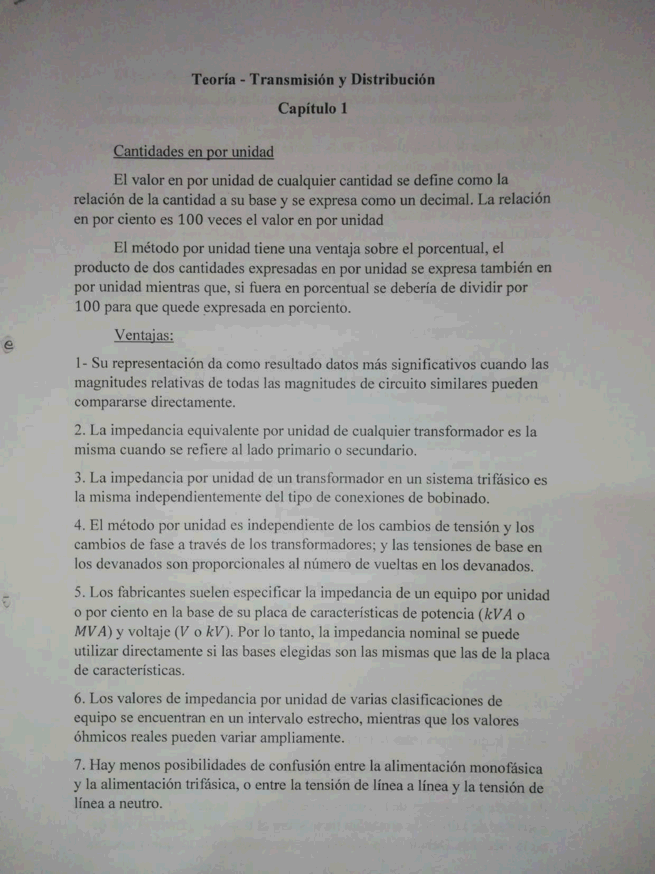 Teoría - Transmisión y Distribución

Capítulo 1

Cantidades en por unidad

El valor en por unidad de cualquier cantidad se define como la relación de la cantidad a su base y se expresa como un decimal. La relación en por ciento es 100 veces el valor en por unidad

El método por unidad tiene una ventaja sobre el porcentual, el producto de dos cantidades expresadas en por unidad se expresa también en por unidad mientras que, si fuera en porcentual se debería de dividir por 100 para que quede expresada en porciento.

Ventajas:

1- Su representación da como resultado datos más significativos cuando las magnitudes relativas de todas las magnitudes de circuito similares pueden compararse directamente.

2. La impedancia equivalente por unidad de cualquier transformador es la misma cuando se refiere al lado primario o secundario.

3. La impedancia por unidad de un transformador en un sistema trifásico es la misma independientemente del tipo de conexiones de bobinado.

4. El método por unidad es independiente de los cambios de tensión y los cambios de fase a través de los transformadores; y las tensiones de base en los devanados son proporcionales al número de vueltas en los devanados.

5. Los fabricantes suelen especificar la impedancia de un equipo por unidad o por ciento en la base de su placa de características de potencia ($kVA$ o $MVA$) y voltaje ($V$ o $kV$). Por lo tanto, la impedancia nominal se puede utilizar directamente si las bases elegidas son las mismas que las de la placa de características.

6. Los valores de impedancia por unidad de varias clasificaciones de equipo se encuentran en un intervalo estrecho, mientras que los valores óhmicos reales pueden variar ampliamente.

7. Hay menos posibilidades de confusión entre la alimentación monofásica y la alimentación trifásica, o entre la tensión de línea a línea y la tensión de línea a neutro.